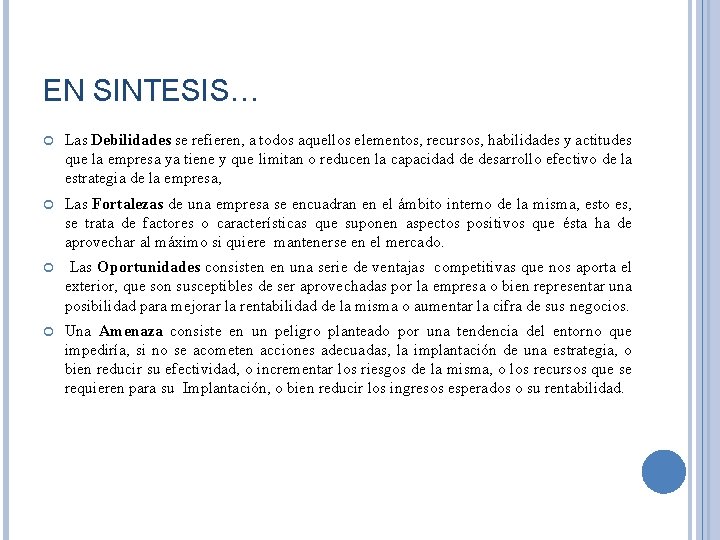 EN SINTESIS…

Las Debilidades se refieren, a todos aquellos elementos, recursos, habilidades y actitudes que la empresa ya tiene y que limitan o reducen la capacidad de desarrollo efectivo de la estrategia de la empresa,

Las Fortalezas de una empresa se encuadran en el ámbito interno de la misma, esto es, se trata de factores o características que suponen aspectos positivos que ésta ha de aprovechar al máximo si quiere mantenerse en el mercado.

Las Oportunidades consisten en una serie de ventajas competitivas que nos aporta el exterior, que son susceptibles de ser aprovechadas por la empresa o bien representar una posibilidad para mejorar la rentabilidad de la misma o aumentar la cifra de sus negocios.

Una Amenaza consiste en un peligro planteado por una tendencia del entorno que impediría, si no se acometen acciones adecuadas, la implantación de una estrategia, o bien reducir su efectividad, o incrementar los riesgos de la misma, o los recursos que se requieren para su Implantación, o bien reducir los ingresos esperados o su rentabilidad.